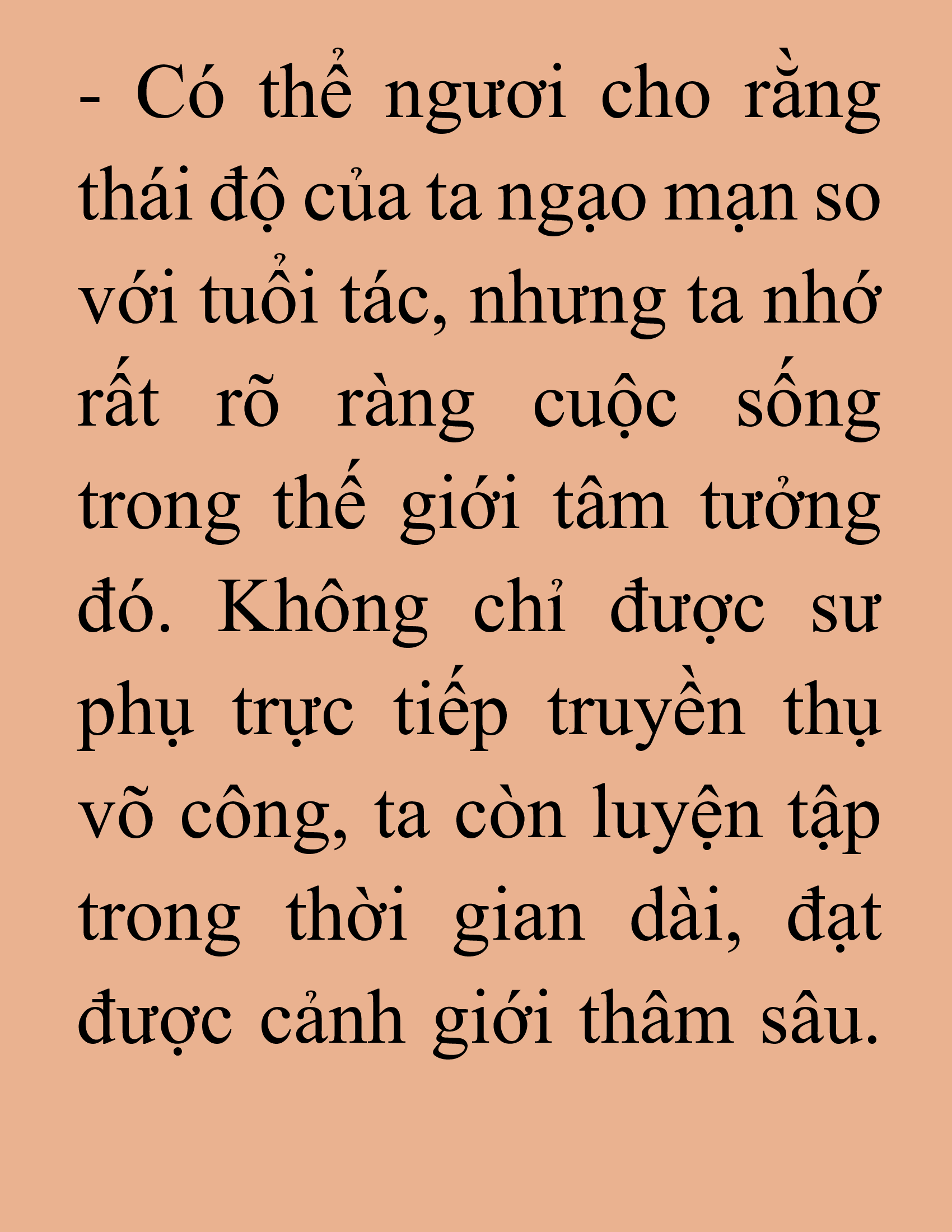 - Có thể ngươi cho rằng thái độ của ta ngạo mạn so với tuổi tác, nhưng ta nhớ rất rõ ràng cuộc sống trong thế giới tâm tưởng đó. Không chỉ được sư phụ trực tiếp truyền thụ võ công, ta còn luyện tập trong thời gian dài, đạt được cảnh giới thâm sâu.